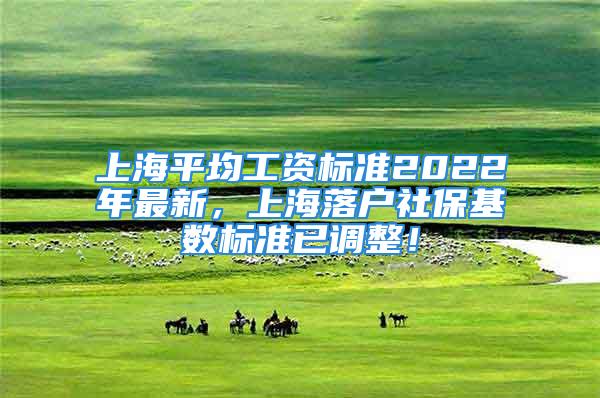 上海平均工资标准2022年最新，上海落户社保基数标准已调整！